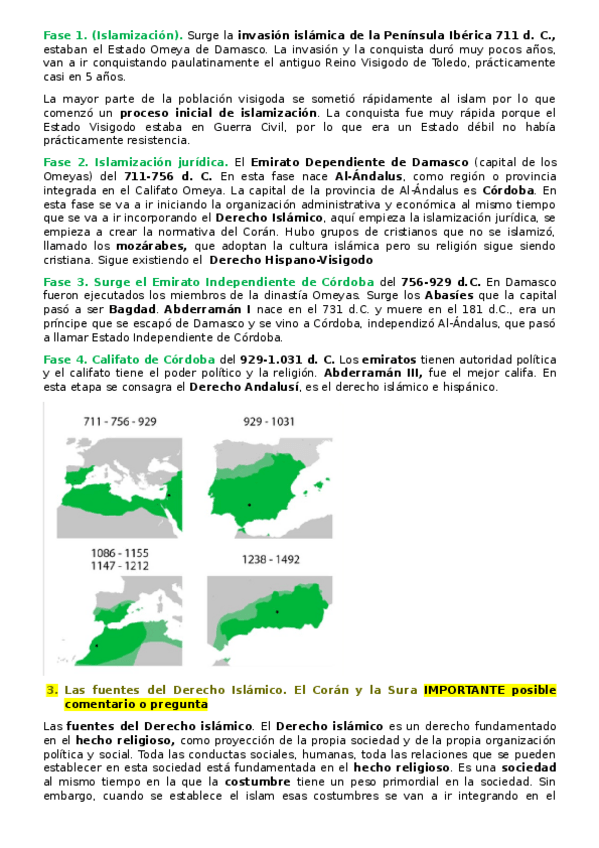 Fase 1. (Islamización). Surge la invasión islámica de la Península Ibérica 711 d. C., estaban el Estado Omeya de Damasco. La invasión y la conquista duró muy pocos años, van a ir conquistando paulatinamente el antiguo Reino Visigodo de Toledo, prácticamente casi en 5 años.

La mayor parte de la población visigoda se sometió rápidamente al islam por lo que comenzó un proceso inicial de islamización. La conquista fue muy rápida porque el Estado Visigodo estaba en Guerra Civil, por lo que era un Estado débil no había prácticamente resistencia.

Fase 2. Islamización jurídica. El Emirato Dependiente de Damasco (capital de los Omeyas) del 711-756 d. C. En esta fase nace Al-Ándalus, como región o provincia integrada en el Califato Omeya. La capital de la provincia de Al-Ándalus es Córdoba. En esta fase se va a ir iniciando la organización administrativa y económica al mismo tiempo que se va a ir incorporando el Derecho Islámico, aquí empieza la islamización jurídica, se empieza a crear la normativa del Corán. Hubo grupos de cristianos que no se islamizó, llamado los mozárabes, que adoptan la cultura islámica pero su religión sigue siendo cristiana. Sigue existiendo el Derecho Hispano-Visigodo

Fase 3. Surge el Emirato Independiente de Córdoba del 756-929 d.C. En Damasco fueron ejecutados los miembros de la dinastía Omeyas. Surge los Abasíes que la capital pasó a ser Bagdad. Abderramán I nace en el 731 d.C. y muere en el 181 d.C., era un príncipe que se escapó de Damasco y se vino a Córdoba, independizó Al-Ándalus, que pasó a llamar Estado Independiente de Córdoba.

Fase 4. Califato de Córdoba del 929-1.031 d. C. Los emiratos tienen autoridad política y el califato tiene el poder político y la religión. Abderramán III, fue el mejor califa. En esta etapa se consagra el Derecho Andalusí, es el derecho islámico e hispánico.

711 - 756 - 929

929 - 1031

1086 - 1155
1147 - 1212

1238 - 1492

3. Las fuentes del Derecho Islámico. El Corán y la Sura IMPORTANTE posible comentario o pregunta

Las fuentes del Derecho islámico. El Derecho islámico es un derecho fundamentado en el hecho religioso, como proyección de la propia sociedad y de la propia organización política y social. Toda las conductas sociales, humanas, toda las relaciones que se pueden establecer en esta sociedad está fundamentada en el hecho religioso. Es una sociedad al mismo tiempo en la que la costumbre tiene un peso primordial en la sociedad. Sin embargo, cuando se establece el islam esas costumbres se van a ir integrando en el